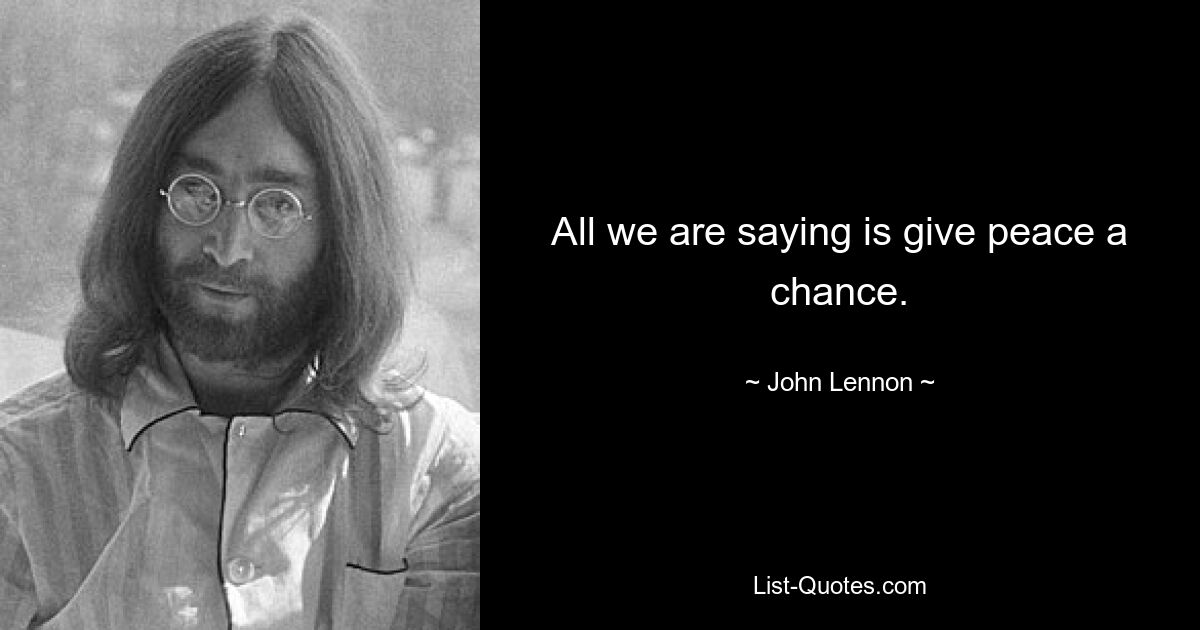 All we are saying is give peace a chance.

~ John Lennon ~

List-Quotes.com